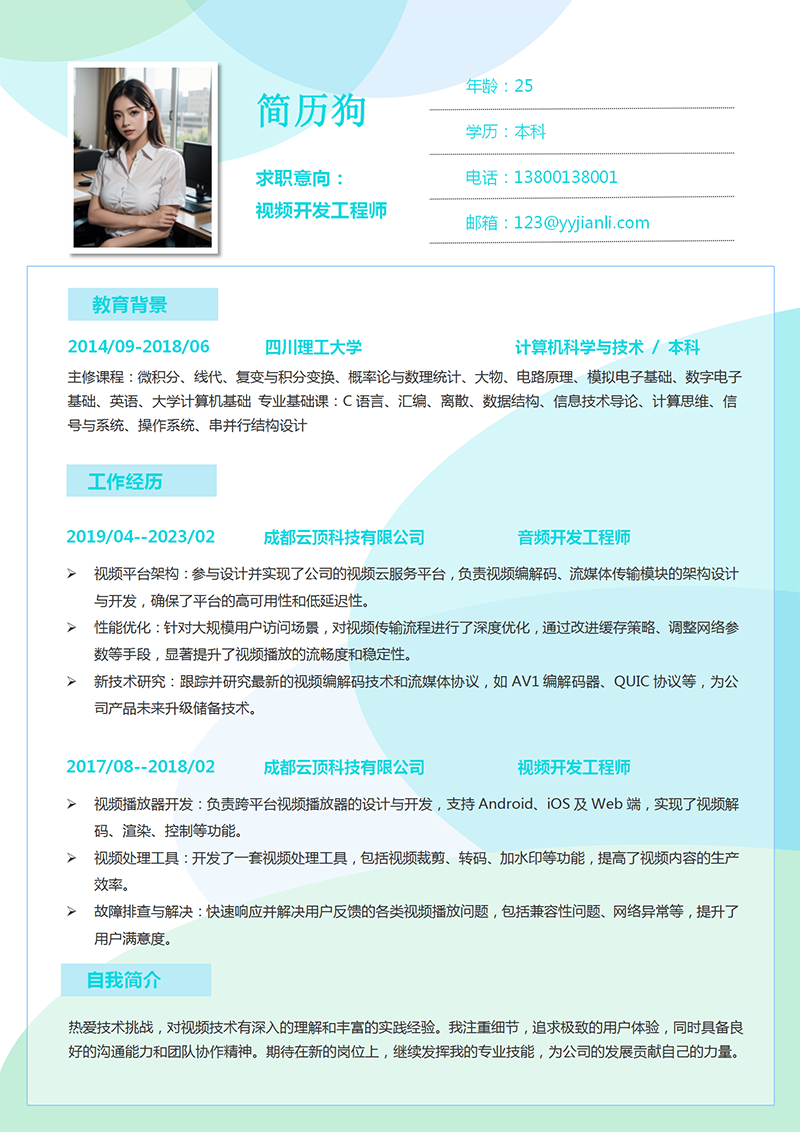 简历狗

求职意向：
视频开发工程师

年龄：25

学历：本科

电话：13800138001

邮箱：123@yyjianli.com

教育背景

2014/09-2018/06　四川理工大学　计算机科学与技术 / 本科

主修课程：微积分、线代、复变与积分变换、概率论与数理统计、大物、电路原理、模拟电子基础、数字电子基础、英语、大学计算机基础 专业基础课：C 语言、汇编、离散、数据结构、信息技术导论、计算思维、信号与系统、操作系统、串并行结构设计

工作经历

2019/04--2023/02　成都云顶科技有限公司　音频开发工程师

➢ 视频平台架构：参与设计并实现了公司的视频云服务平台，负责视频编解码、流媒体传输模块的架构设计与开发，确保了平台的高可用性和低延迟性。

➢ 性能优化：针对大规模用户访问场景，对视频传输流程进行了深度优化，通过改进缓存策略、调整网络参数等手段，显著提升了视频播放的流畅度和稳定性。

➢ 新技术研究：跟踪并研究最新的视频编解码技术和流媒体协议，如 AV1 编解码器、QUIC 协议等，为公司产品未来升级储备技术。

2017/08--2018/02　成都云顶科技有限公司　视频开发工程师

➢ 视频播放器开发：负责跨平台视频播放器的设计与开发，支持 Android、iOS 及 Web 端，实现了视频解码、渲染、控制等功能。

➢ 视频处理工具：开发了一套视频处理工具，包括视频裁剪、转码、加水印等功能，提高了视频内容的生产效率。

➢ 故障排查与解决：快速响应并解决用户反馈的各类视频播放问题，包括兼容性问题、网络异常等，提升了用户满意度。

自我简介

热爱技术挑战，对视频技术有深入的理解和丰富的实践经验。我注重细节，追求极致的用户体验，同时具备良好的沟通能力和团队协作精神。期待在新的岗位上，继续发挥我的专业技能，为公司的发展贡献自己的力量。